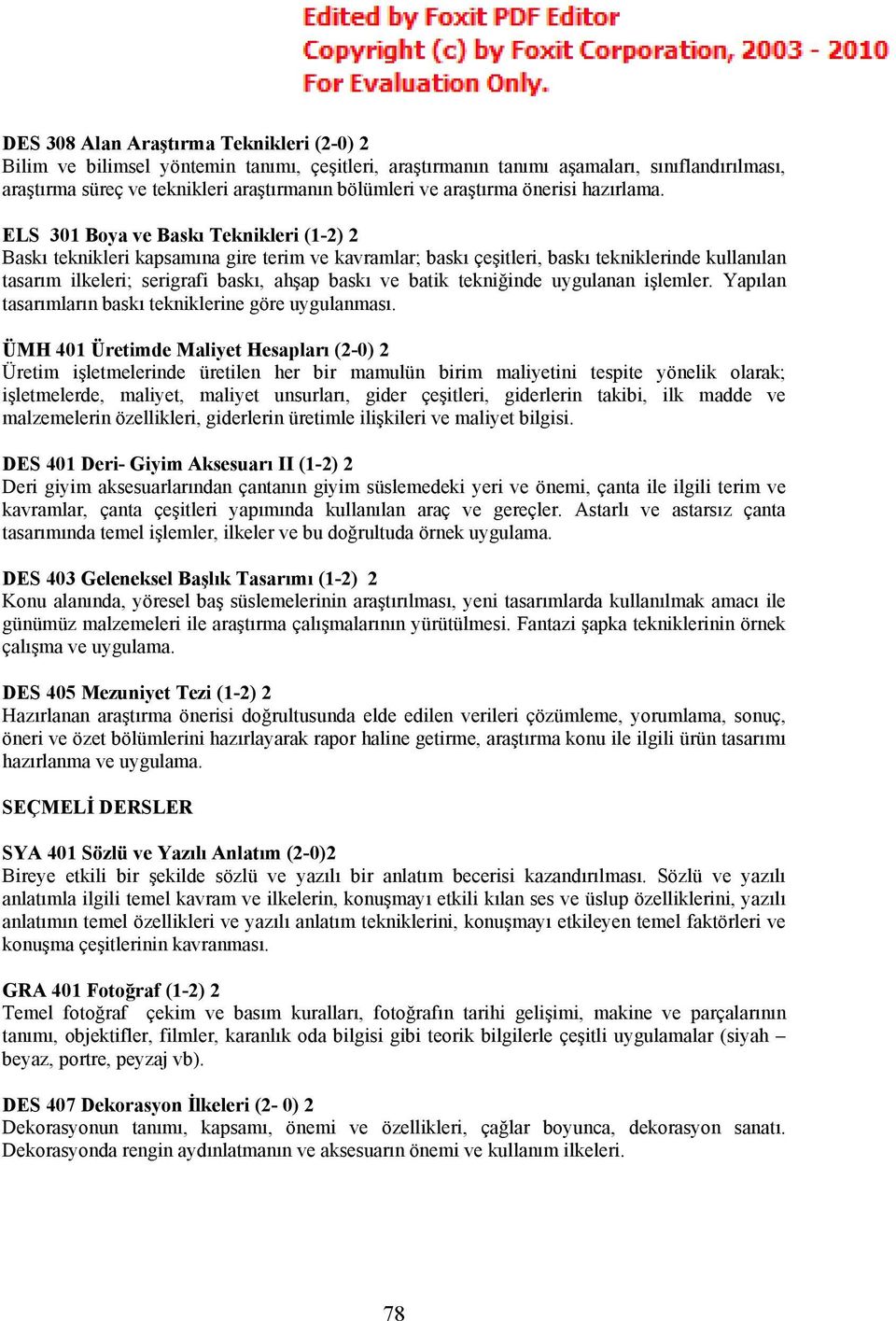 Edited by Foxit PDF Editor
Copyright (c) by Foxit Corporation, 2003 - 2010
For Evaluation Only.

DES 308 Alan Araştırma Teknikleri (2-0) 2
Bilim ve bilimsel yöntemin tanımı, çeşitleri, araştırmanın tanımı aşamaları, sınıflandırılması, araştırma süreç ve teknikleri araştırmanın bölümleri ve araştırma önerisi hazırlama.

ELS 301 Boya ve Baskı Teknikleri (1-2) 2
Baskı teknikleri kapsamına gire terim ve kavramlar; baskı çeşitleri, baskı tekniklerinde kullanılan tasarım ilkeleri; serigrafi baskı, ahşap baskı ve batik tekniğinde uygulanan işlemler. Yapılan tasarımların baskı tekniklerine göre uygulanması.

ÜMH 401 Üretimde Maliyet Hesapları (2-0) 2
Üretim işletmelerinde üretilen her bir mamulün birim maliyetini tespite yönelik olarak; işletmelerde, maliyet, maliyet unsurları, gider çeşitleri, giderlerin takibi, ilk madde ve malzemelerin özellikleri, giderlerin üretimle ilişkileri ve maliyet bilgisi.

DES 401 Deri- Giyim Aksesuarı II (1-2) 2
Deri giyim aksesuarlarından çantanın giyim süslemedeki yeri ve önemi, çanta ile ilgili terim ve kavramlar, çanta çeşitleri yapımında kullanılan araç ve gereçler. Astarlı ve astarsız çanta tasarımında temel işlemler, ilkeler ve bu doğrultuda örnek uygulama.

DES 403 Geleneksel Başlık Tasarımı (1-2) 2
Konu alanında, yöresel baş süslemelerinin araştırılması, yeni tasarımlarda kullanılmak amacı ile günümüz malzemeleri ile araştırma çalışmalarının yürütülmesi. Fantazi şapka tekniklerinin örnek çalışma ve uygulama.

DES 405 Mezuniyet Tezi (1-2) 2
Hazırlanan araştırma önerisi doğrultusunda elde edilen verileri çözümleme, yorumlama, sonuç, öneri ve özet bölümlerini hazırlayarak rapor haline getirme, araştırma konu ile ilgili ürün tasarımı hazırlanma ve uygulama.

SEÇMELİ DERSLER

SYA 401 Sözlü ve Yazılı Anlatım (2-0)2
Bireye etkili bir şekilde sözlü ve yazılı bir anlatım becerisi kazandırılması. Sözlü ve yazılı anlatımla ilgili temel kavram ve ilkelerin, konuşmayı etkili kılan ses ve üslup özelliklerini, yazılı anlatımın temel özellikleri ve yazılı anlatım tekniklerini, konuşmayı etkileyen temel faktörleri ve konuşma çeşitlerinin kavranması.

GRA 401 Fotoğraf (1-2) 2
Temel fotoğraf çekim ve basım kuralları, fotoğrafın tarihi gelişimi, makine ve parçalarının tanımı, objektifler, filmler, karanlık oda bilgisi gibi teorik bilgilerle çeşitli uygulamalar (siyah – beyaz, portre, peyzaj vb).

DES 407 Dekorasyon İlkeleri (2- 0) 2
Dekorasyonun tanımı, kapsamı, önemi ve özellikleri, çağlar boyunca, dekorasyon sanatı. Dekorasyonda rengin aydınlatmanın ve aksesuarın önemi ve kullanım ilkeleri.

78